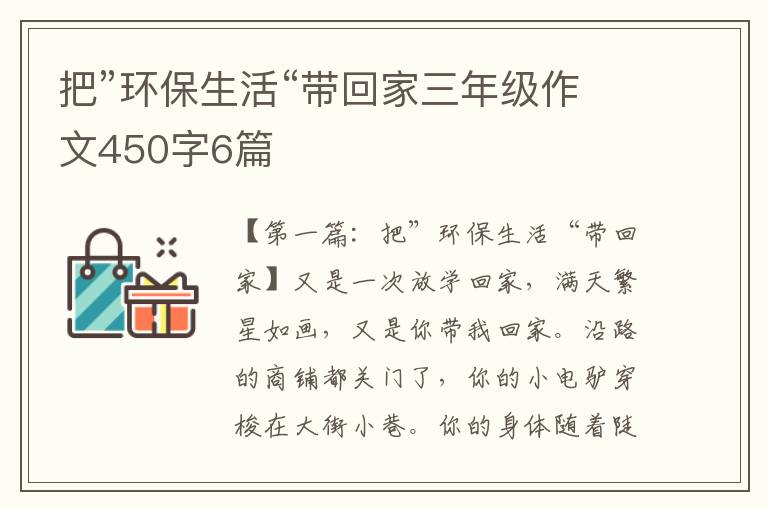 把”环保生活“带回家三年级作文450字6篇

【第一篇：把”环保生活“带回家】又是一次放学回家，满天繁星如画，又是你带我回家。沿路的商铺都关门了，你的小电驴穿梭在大街小巷。你的身体随着陡